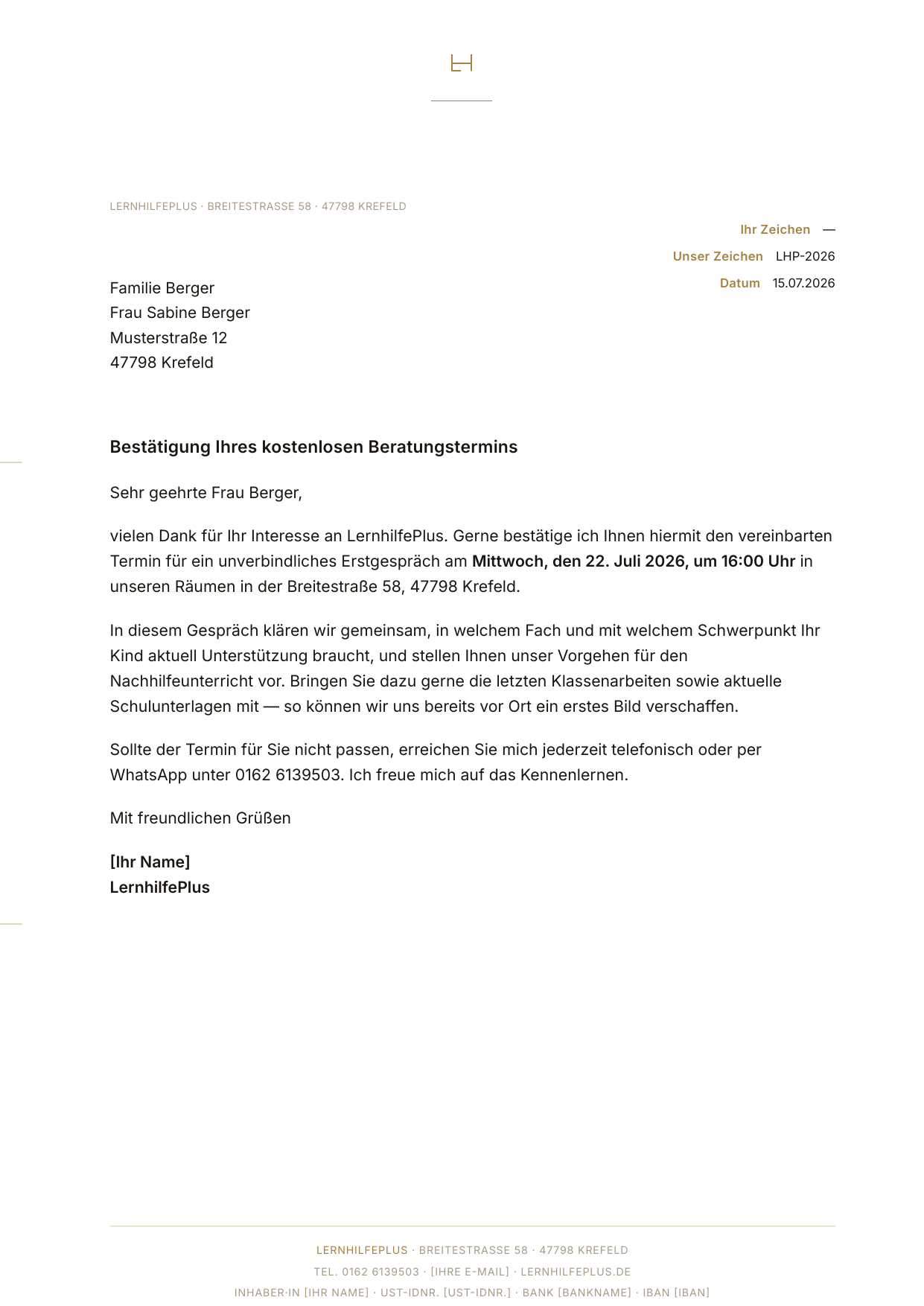 LERNHILFEPLUS · BREITESTRASSE 58 · 47798 KREFELD

Ihr Zeichen —
Unser Zeichen LHP-2026
Datum 15.07.2026

Familie Berger
Frau Sabine Berger
Musterstraße 12
47798 Krefeld

Bestätigung Ihres kostenlosen Beratungstermins

Sehr geehrte Frau Berger,

vielen Dank für Ihr Interesse an LernhilfePlus. Gerne bestätige ich Ihnen hiermit den vereinbarten Termin für ein unverbindliches Erstgespräch am Mittwoch, den 22. Juli 2026, um 16:00 Uhr in unseren Räumen in der Breitestraße 58, 47798 Krefeld.

In diesem Gespräch klären wir gemeinsam, in welchem Fach und mit welchem Schwerpunkt Ihr Kind aktuell Unterstützung braucht, und stellen Ihnen unser Vorgehen für den Nachhilfeunterricht vor. Bringen Sie dazu gerne die letzten Klassenarbeiten sowie aktuelle Schulunterlagen mit — so können wir uns bereits vor Ort ein erstes Bild verschaffen.

Sollte der Termin für Sie nicht passen, erreichen Sie mich jederzeit telefonisch oder per WhatsApp unter 0162 6139503. Ich freue mich auf das Kennenlernen.

Mit freundlichen Grüßen

[Ihr Name]
LernhilfePlus

LERNHILFEPLUS · BREITESTRASSE 58 · 47798 KREFELD
TEL. 0162 6139503 · [IHRE E-MAIL] · LERNHILFEPLUS.DE
INHABER·IN [IHR NAME] · UST-IDNR. [UST-IDNR.] · BANK [BANKNAME] · IBAN [IBAN]